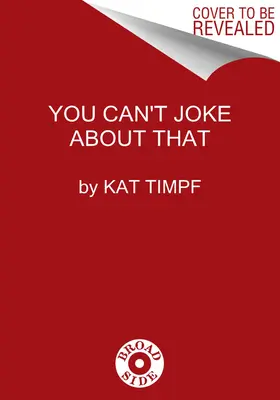 COVER TO BE
REVEALED

YOU CAN'T JOKE
ABOUT THAT

by KAT TIMPF

BROAD
SIDE